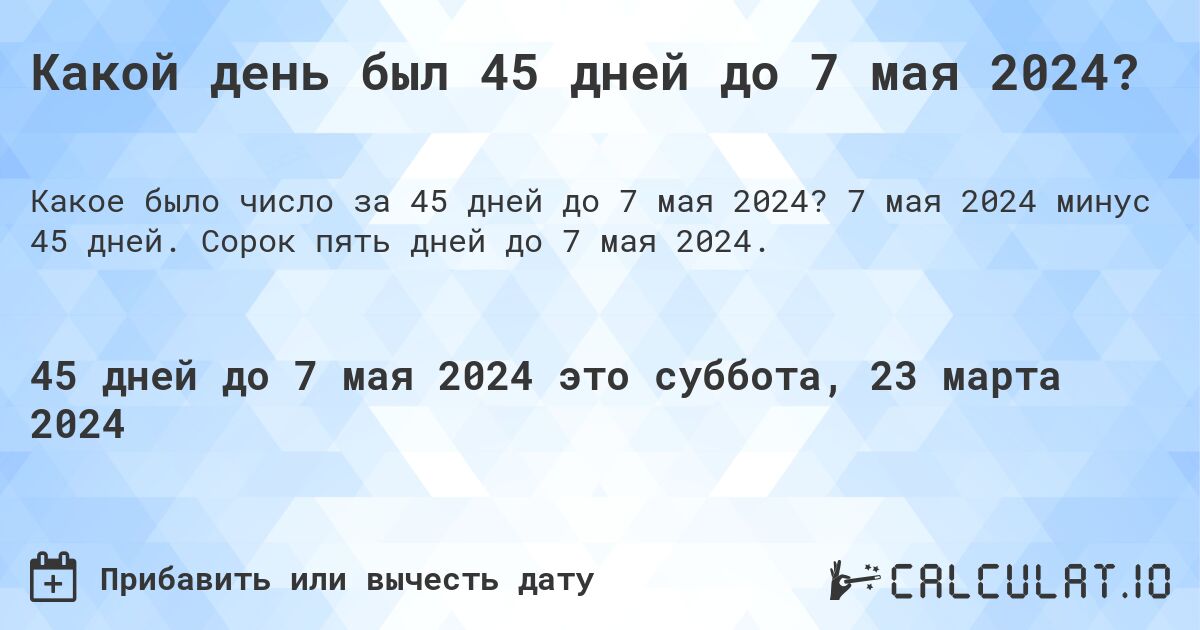 Какой день был 45 дней до 7 мая 2024?

Какое было число за 45 дней до 7 мая 2024? 7 мая 2024 минус 45 дней. Сорок пять дней до 7 мая 2024.

45 дней до 7 мая 2024 это суббота, 23 марта 2024

Прибавить или вычесть дату

CALCULAT.IO